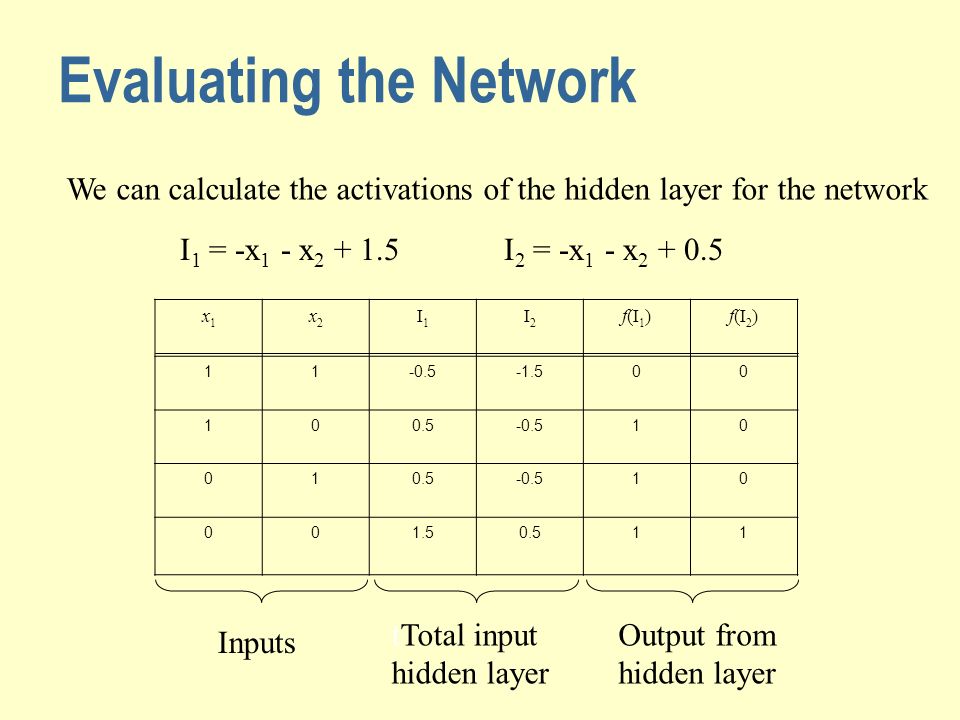 Evaluating the Network

We can calculate the activations of the hidden layer for the network

$I_1 = -x_1 - x_2 + 1.5$  $I_2 = -x_1 - x_2 + 0.5$

| $x_1$ | $x_2$ | $I_1$ | $I_2$ | $f(I_1)$ | $f(I_2)$ |
|---|---|---|---|---|---|
| 1 | 1 | -0.5 | -1.5 | 0 | 0 |
| 1 | 0 | 0.5 | -0.5 | 1 | 0 |
| 0 | 1 | 0.5 | -0.5 | 1 | 0 |
| 0 | 0 | 1.5 | 0.5 | 1 | 1 |

Inputs

Total input hidden layer

Output from hidden layer